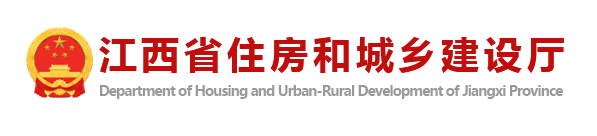 江西省住房和城乡建设厅
Department of Housing and Urban-Rural Development of Jiangxi Province